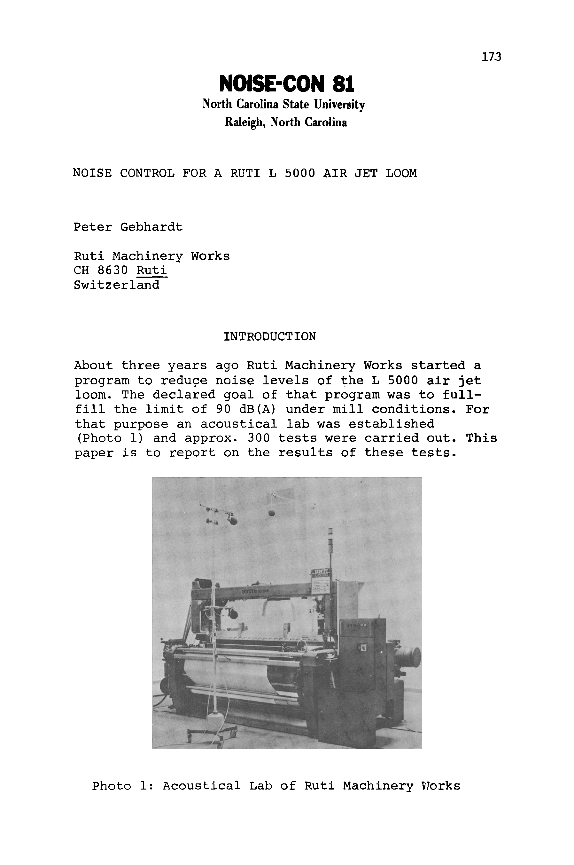 173

NOISE-CON 81
North Carolina State University
Raleigh, North Carolina

NOISE CONTROL FOR A RUTI L 5000 AIR JET LOOM

Peter Gebhardt

Ruti Machinery Works
CH 8630 Ruti
Switzerland

INTRODUCTION

About three years ago Ruti Machinery Works started a program to reduce noise levels of the L 5000 air jet loom. The declared goal of that program was to fullfill the limit of 90 dB(A) under mill conditions. For that purpose an acoustical lab was established (Photo 1) and approx. 300 tests were carried out. This paper is to report on the results of these tests.

Photo 1: Acoustical Lab of Ruti Machinery Works